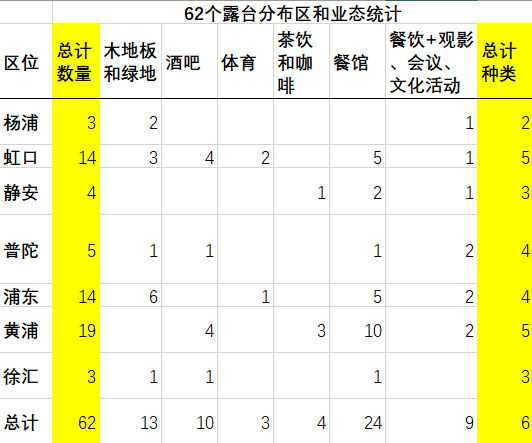 62个露台分布区和业态统计

| 区位 | 总计数量 | 木地板和绿地 | 酒吧 | 体育 | 茶饮和咖啡 | 餐馆 | 餐饮+观影、会议、文化活动 | 总计种类 |
|---|---|---|---|---|---|---|---|---|
| 杨浦 | 3 | 2 | | | | | 1 | 2 |
| 虹口 | 14 | 3 | 4 | 2 | | 5 | 1 | 5 |
| 静安 | 4 | | | | 1 | 2 | 1 | 3 |
| 普陀 | 5 | 1 | 1 | | | 1 | 2 | 4 |
| 浦东 | 14 | 6 | | 1 | | 5 | 2 | 4 |
| 黄浦 | 19 | | 4 | | 3 | 10 | 2 | 5 |
| 徐汇 | 3 | 1 | 1 | | | 1 | | 3 |
| 总计 | 62 | 13 | 10 | 3 | 4 | 24 | 9 | 6 |